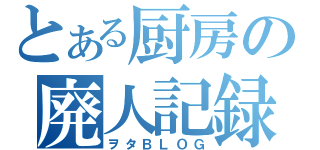 とある厨房の
廃人記録
ヲタBLOG